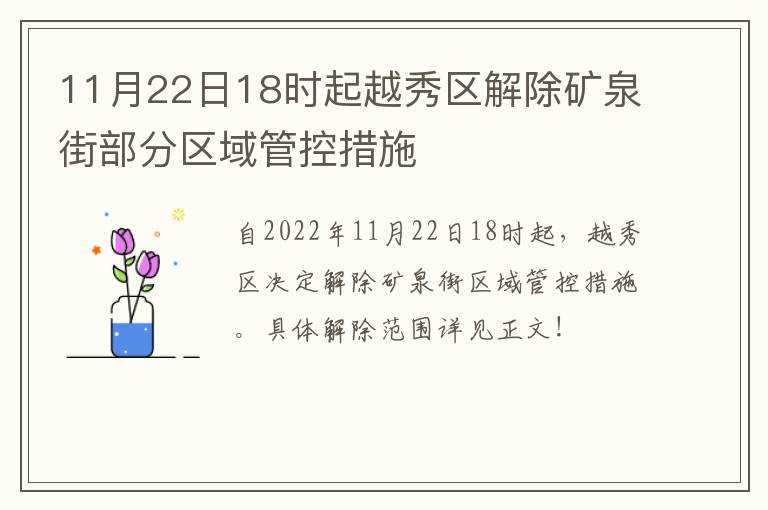 11月22日18时起越秀区解除矿泉街部分区域管控措施

自2022年11月22日18时起，越秀区决定解除矿泉街区域管控措施。具体解除范围详见正文！